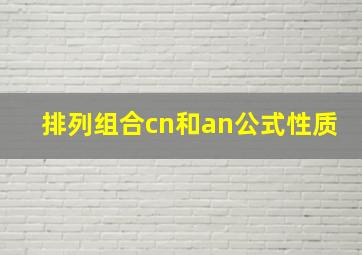 排列组合cn和an公式性质